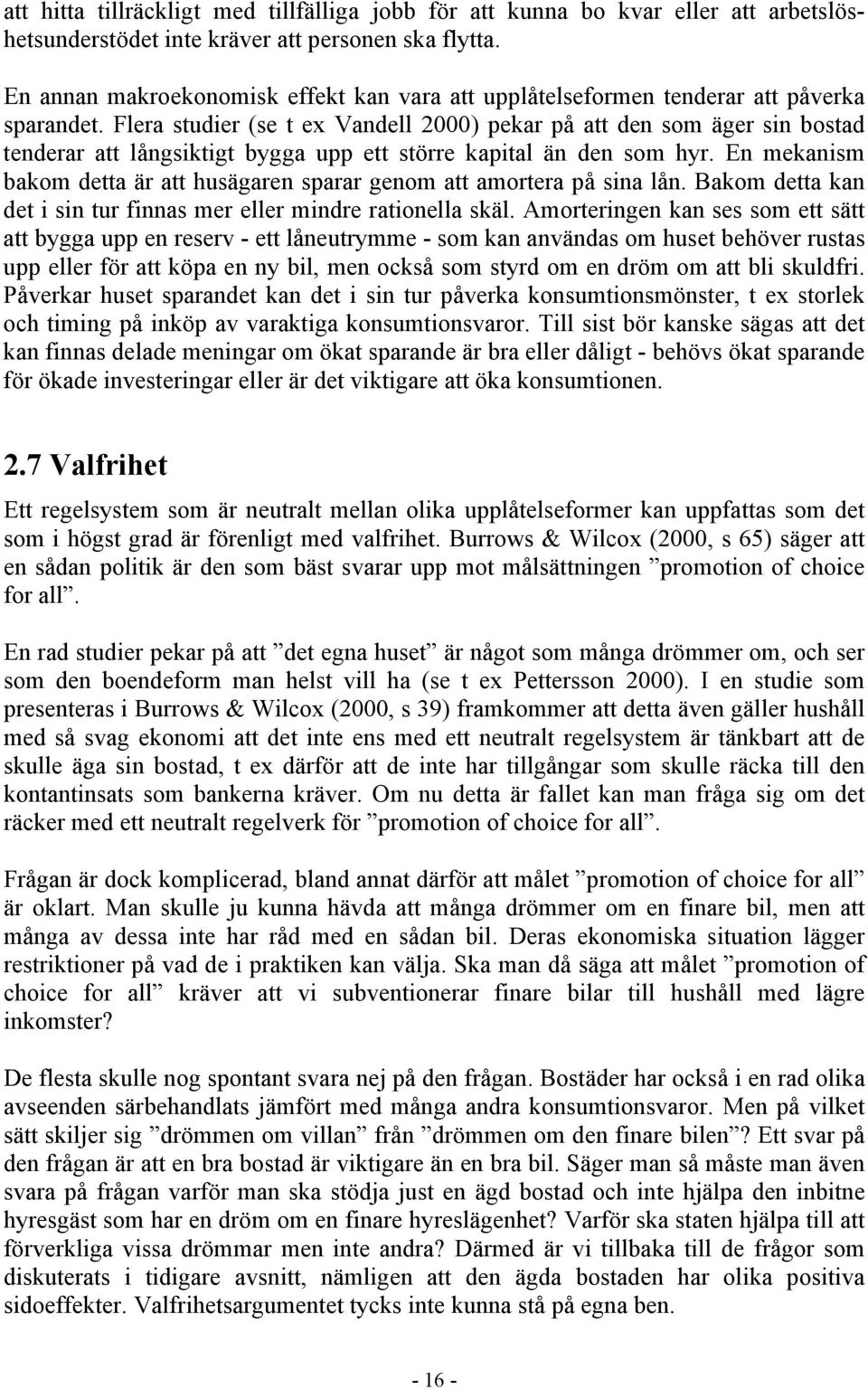 att hitta tillräckligt med tillfälliga jobb för att kunna bo kvar eller att arbetslöshetsunderstödet inte kräver att personen ska flytta.

En annan makroekonomisk effekt kan vara att upplåtelseformen tenderar att påverka sparandet. Flera studier (se t ex Vandell 2000) pekar på att den som äger sin bostad tenderar att långsiktigt bygga upp ett större kapital än den som hyr. En mekanism bakom detta är att husägaren sparar genom att amortera på sina lån. Bakom detta kan det i sin tur finnas mer eller mindre rationella skäl. Amorteringen kan ses som ett sätt att bygga upp en reserv - ett låneutrymme - som kan användas om huset behöver rustas upp eller för att köpa en ny bil, men också som styrd om en dröm om att bli skuldfri. Påverkar huset sparandet kan det i sin tur påverka konsumtionsmönster, t ex storlek och timing på inköp av varaktiga konsumtionsvaror. Till sist bör kanske sägas att det kan finnas delade meningar om ökat sparande är bra eller dåligt - behövs ökat sparande för ökade investeringar eller är det viktigare att öka konsumtionen.

2.7 Valfrihet

Ett regelsystem som är neutralt mellan olika upplåtelseformer kan uppfattas som det som i högst grad är förenligt med valfrihet. Burrows & Wilcox (2000, s 65) säger att en sådan politik är den som bäst svarar upp mot målsättningen ”promotion of choice for all”.

En rad studier pekar på att ”det egna huset” är något som många drömmer om, och ser som den boendeform man helst vill ha (se t ex Pettersson 2000). I en studie som presenteras i Burrows & Wilcox (2000, s 39) framkommer att detta även gäller hushåll med så svag ekonomi att det inte ens med ett neutralt regelsystem är tänkbart att de skulle äga sin bostad, t ex därför att de inte har tillgångar som skulle räcka till den kontantinsats som bankerna kräver. Om nu detta är fallet kan man fråga sig om det räcker med ett neutralt regelverk för ”promotion of choice for all”.

Frågan är dock komplicerad, bland annat därför att målet ”promotion of choice for all” är oklart. Man skulle ju kunna hävda att många drömmer om en finare bil, men att många av dessa inte har råd med en sådan bil. Deras ekonomiska situation lägger restriktioner på vad de i praktiken kan välja. Ska man då säga att målet ”promotion of choice for all” kräver att vi subventionerar finare bilar till hushåll med lägre inkomster?

De flesta skulle nog spontant svara nej på den frågan. Bostäder har också i en rad olika avseenden särbehandlats jämfört med många andra konsumtionsvaror. Men på vilket sätt skiljer sig ”drömmen om villan” från ”drömmen om den finare bilen”? Ett svar på den frågan är att en bra bostad är viktigare än en bra bil. Säger man så måste man även svara på frågan varför man ska stödja just en ägd bostad och inte hjälpa den inbitne hyresgäst som har en dröm om en finare hyreslägenhet? Varför ska staten hjälpa till att förverkliga vissa drömmar men inte andra? Därmed är vi tillbaka till de frågor som diskuterats i tidigare avsnitt, nämligen att den ägda bostaden har olika positiva sidoeffekter. Valfrihetsargumentet tycks inte kunna stå på egna ben.

- 16 -